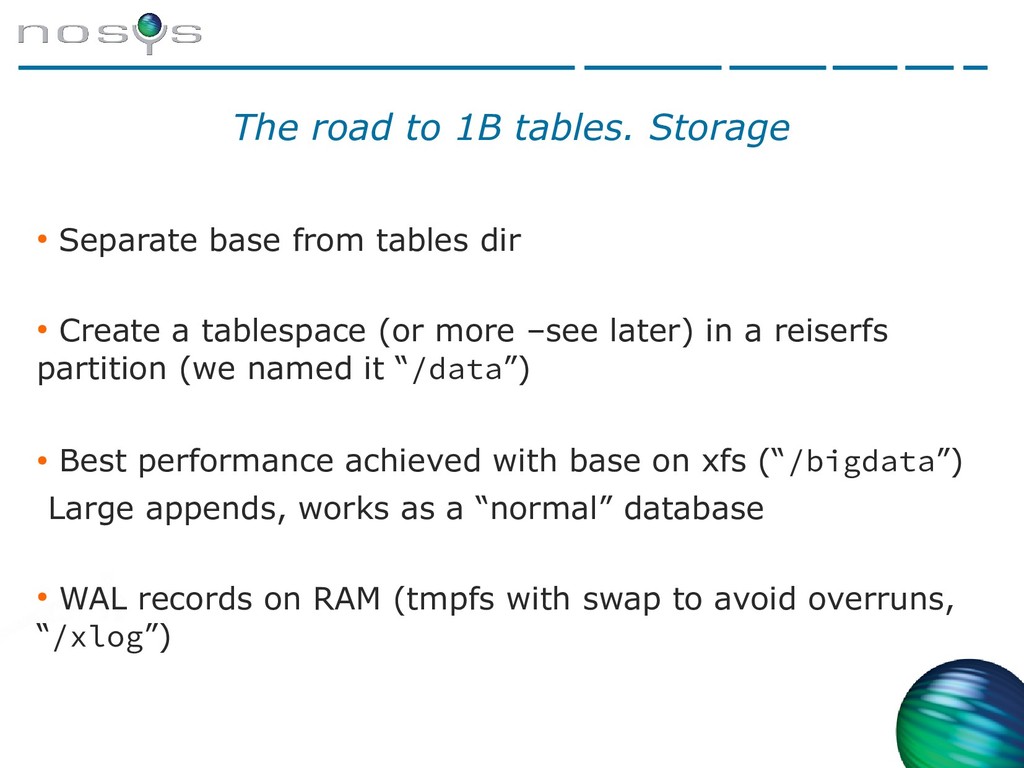 nosys

The road to 1B tables. Storage

• Separate base from tables dir

• Create a tablespace (or more –see later) in a reiserfs partition (we named it “/data”)

• Best performance achieved with base on xfs (“/bigdata”)
Large appends, works as a “normal” database

• WAL records on RAM (tmpfs with swap to avoid overruns, “/xlog”)